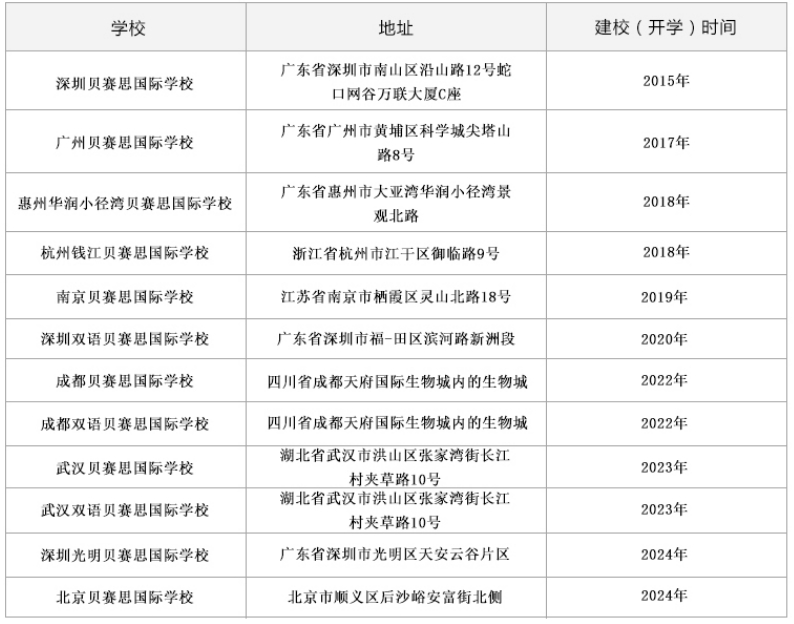 | 学校 | 地址 | 建校（开学）时间 |
|---|---|---|
| 深圳贝赛思国际学校 | 广东省深圳市南山区沿山路12号蛇口网谷万联大厦C座 | 2015年 |
| 广州贝赛思国际学校 | 广东省广州市黄埔区科学城尖塔山路8号 | 2017年 |
| 惠州华润小径湾贝赛思国际学校 | 广东省惠州市大亚湾华润小径湾景观北路 | 2018年 |
| 杭州钱江贝赛思国际学校 | 浙江省杭州市江干区御临路9号 | 2018年 |
| 南京贝赛思国际学校 | 江苏省南京市栖霞区灵山北路18号 | 2019年 |
| 深圳双语贝赛思国际学校 | 广东省深圳市福-田区滨河路新洲段 | 2020年 |
| 成都贝赛思国际学校 | 四川省成都天府国际生物城内的生物城 | 2022年 |
| 成都双语贝赛思国际学校 | 四川省成都天府国际生物城内的生物城 | 2022年 |
| 武汉贝赛思国际学校 | 湖北省武汉市洪山区张家湾街长江村夹草路10号 | 2023年 |
| 武汉双语贝赛思国际学校 | 湖北省武汉市洪山区张家湾街长江村夹草路10号 | 2023年 |
| 深圳光明贝赛思国际学校 | 广东省深圳市光明区天安云谷片区 | 2024年 |
| 北京贝赛思国际学校 | 北京市顺义区后沙峪安富街北侧 | 2024年 |